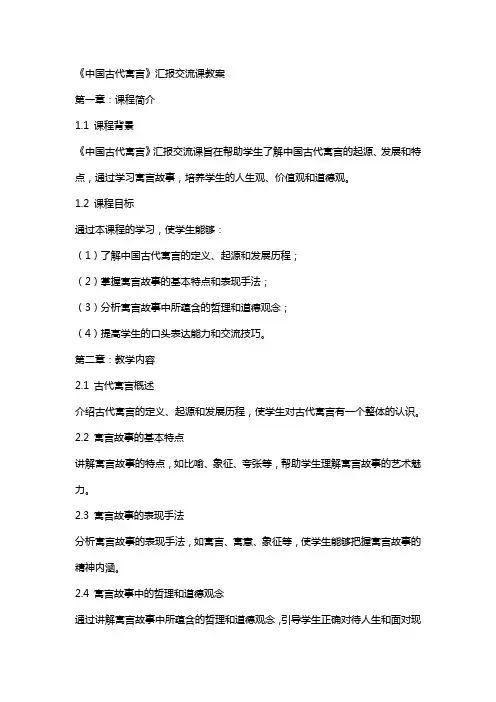 《中国古代寓言》汇报交流课教案

第一章：课程简介

1.1 课程背景

《中国古代寓言》汇报交流课旨在帮助学生了解中国古代寓言的起源、发展和特点，通过学习寓言故事，培养学生的人生观、价值观和道德观。

1.2 课程目标

通过本课程的学习，使学生能够：

（1）了解中国古代寓言的定义、起源和发展历程；

（2）掌握寓言故事的基本特点和表现手法；

（3）分析寓言故事中所蕴含的哲理和道德观念；

（4）提高学生的口头表达能力和交流技巧。

第二章：教学内容

2.1 古代寓言概述

介绍古代寓言的定义、起源和发展历程，使学生对古代寓言有一个整体的认识。

2.2 寓言故事的基本特点

讲解寓言故事的特点，如比喻、象征、夸张等，帮助学生理解寓言故事的艺术魅力。

2.3 寓言故事的表现手法

分析寓言故事的表现手法，如寓言、寓意、象征等，使学生能够把握寓言故事的精神内涵。

2.4 寓言故事中的哲理和道德观念

通过讲解寓言故事中所蕴含的哲理和道德观念，引导学生正确对待人生和面对现